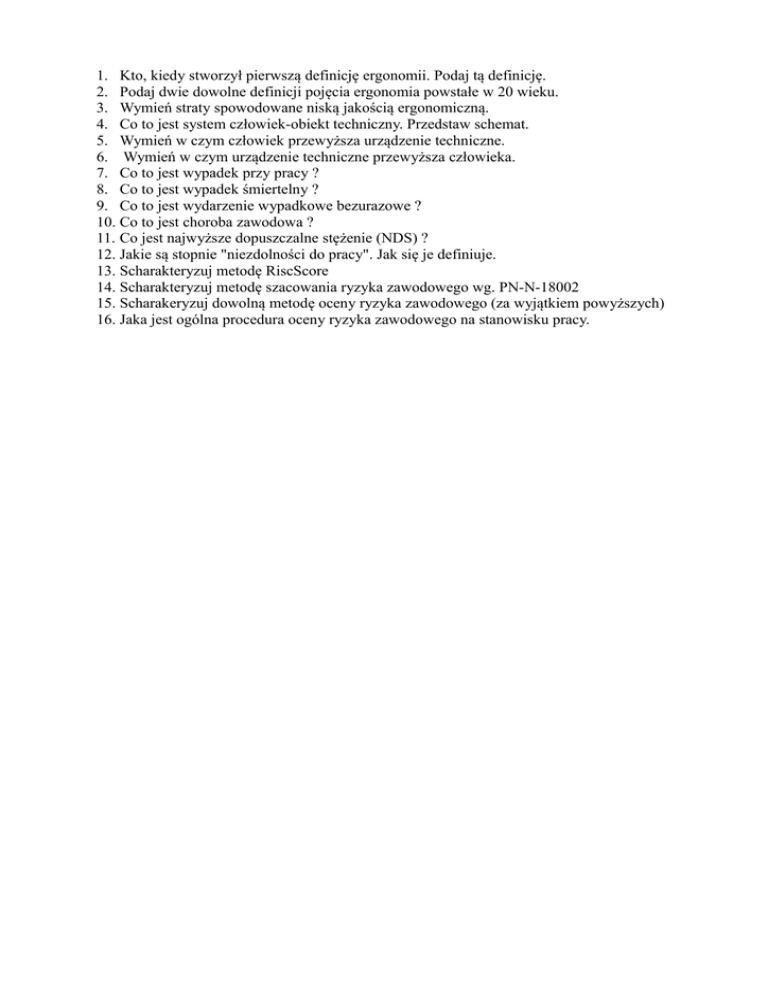 1. Kto, kiedy stworzył pierwszą definicję ergonomii. Podaj tą definicję.
2. Podaj dwie dowolne definicji pojęcia ergonomia powstałe w 20 wieku.
3. Wymień straty spowodowane niską jakością ergonomiczną.
4. Co to jest system człowiek-obiekt techniczny. Przedstaw schemat.
5. Wymień w czym człowiek przewyższa urządzenie techniczne.
6. Wymień w czym urządzenie techniczne przewyższa człowieka.
7. Co to jest wypadek przy pracy ?
8. Co to jest wypadek śmiertelny ?
9. Co to jest wydarzenie wypadkowe bezurazowe ?
10. Co to jest choroba zawodowa ?
11. Co jest najwyższe dopuszczalne stężenie (NDS) ?
12. Jakie są stopnie "niezdolności do pracy". Jak się je definiuje.
13. Scharakteryzuj metodę RiscScore
14. Scharakteryzuj metodę szacowania ryzyka zawodowego wg. PN-N-18002
15. Scharakeryzuj dowolną metodę oceny ryzyka zawodowego (za wyjątkiem powyższych)
16. Jaka jest ogólna procedura oceny ryzyka zawodowego na stanowisku pracy.